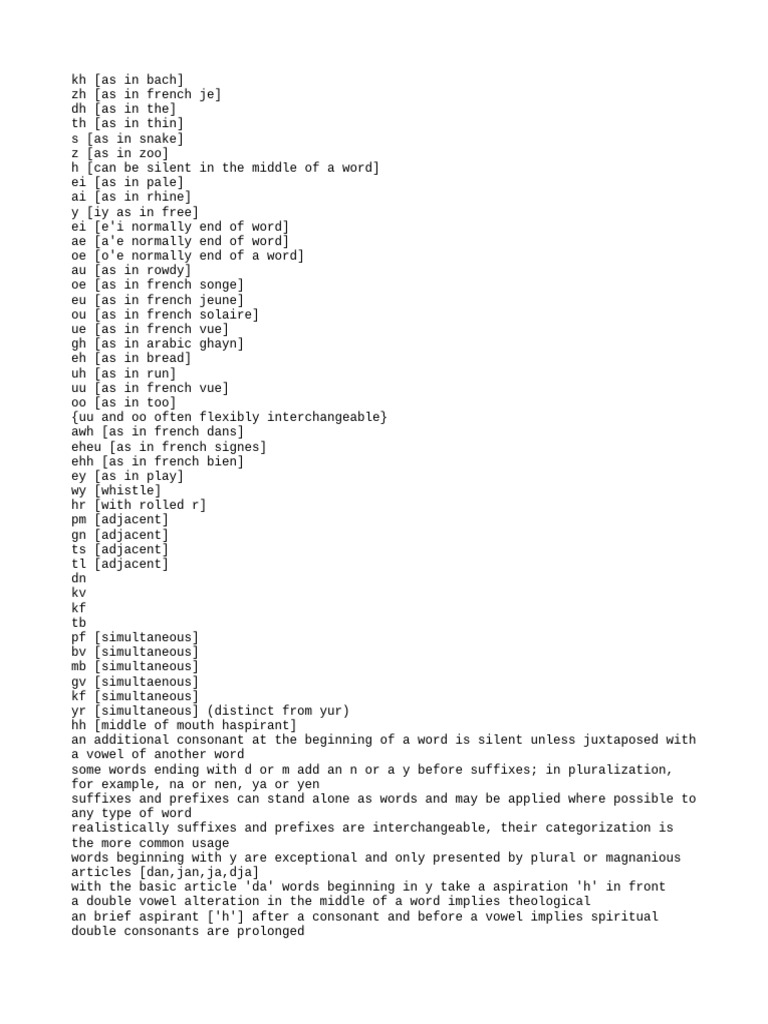 kh [as in bach]
zh [as in french je]
dh [as in the]
th [as in thin]
s [as in snake]
z [as in zoo]
h [can be silent in the middle of a word]
ei [as in pale]
ai [as in rhine]
y [iy as in free]
ei [e'i normally end of word]
ae [a'e normally end of word]
oe [o'e normally end of a word]
au [as in rowdy]
oe [as in french songe]
eu [as in french jeune]
ou [as in french solaire]
ue [as in french vue]
gh [as in arabic ghayn]
eh [as in bread]
uh [as in run]
uu [as in french vue]
oo [as in too]
{uu and oo often flexibly interchangeable}
awh [as in french dans]
eheu [as in french signes]
ehh [as in french bien]
ey [as in play]
wy [whistle]
hr [with rolled r]
pm [adjacent]
gn [adjacent]
ts [adjacent]
tl [adjacent]
dn
kv
kf
tb
pf [simultaneous]
bv [simultaneous]
mb [simultaneous]
gv [simultaenous]
kf [simultaneous]
yr [simultaneous] (distinct from yur)
hh [middle of mouth haspirant]
an additional consonant at the beginning of a word is silent unless juxtaposed with a vowel of another word
some words ending with d or m add an n or a y before suffixes; in pluralization, for example, na or nen, ya or yen
suffixes and prefixes can stand alone as words and may be applied where possible to any type of word
realistically suffixes and prefixes are interchangeable, their categorization is the more common usage
words beginning with y are exceptional and only presented by plural or magnanious articles [dan,jan,ja,dja]
with the basic article 'da' words beginning in y take a aspiration 'h' in front
a double vowel alteration in the middle of a word implies theological
an brief aspirant ['h'] after a consonant and before a vowel implies spiritual
double consonants are prolonged